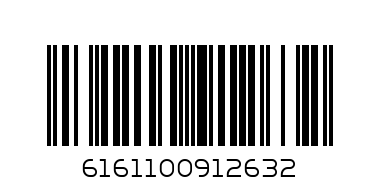 6161100912632